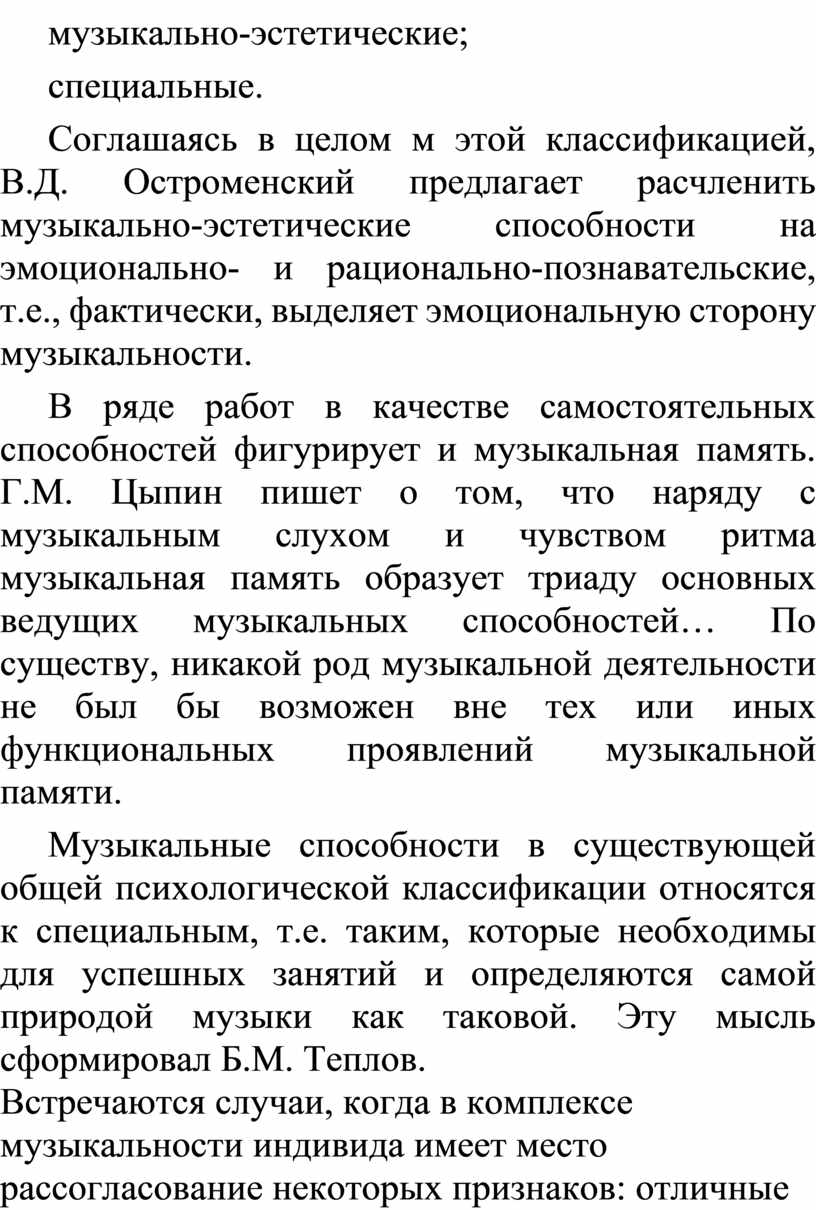 музыкально-эстетические;

специальные.

Соглашаясь в целом м этой классификацией, В.Д. Остроменский предлагает расчленить музыкально-эстетические способности на эмоционально- и рационально-познавательские, т.е., фактически, выделяет эмоциональную сторону музыкальности.

В ряде работ в качестве самостоятельных способностей фигурирует и музыкальная память. Г.М. Цыпин пишет о том, что наряду с музыкальным слухом и чувством ритма музыкальная память образует триаду основных ведущих музыкальных способностей… По существу, никакой род музыкальной деятельности не был бы возможен вне тех или иных функциональных проявлений музыкальной памяти.

Музыкальные способности в существующей общей психологической классификации относятся к специальным, т.е. таким, которые необходимы для успешных занятий и определяются самой природой музыки как таковой. Эту мысль сформировал Б.М. Теплов.

Встречаются случаи, когда в комплексе музыкальности индивида имеет место рассогласование некоторых признаков: отличные